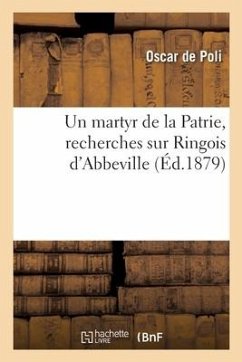 Oscar de Poli

Un martyr de la Patrie, recherches sur Ringois d'Abbeville (Éd.1879)

hachette LIVRE (BnF